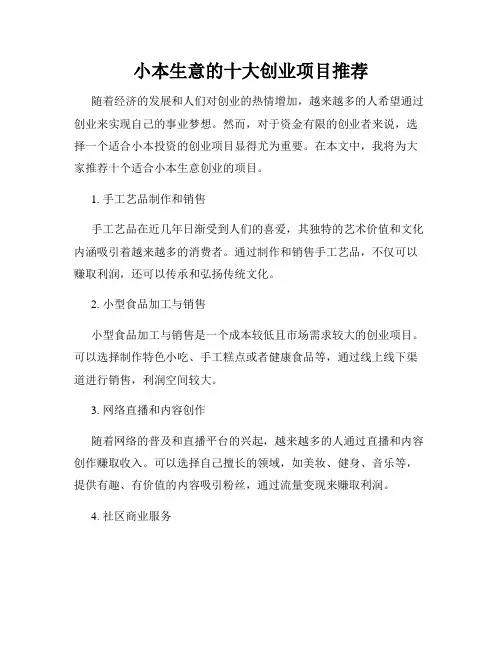 小本生意的十大创业项目推荐

随着经济的发展和人们对创业的热情增加，越来越多的人希望通过创业来实现自己的事业梦想。然而，对于资金有限的创业者来说，选择一个适合小本投资的创业项目显得尤为重要。在本文中，我将为大家推荐十个适合小本生意创业的项目。

1. 手工艺品制作和销售

手工艺品在近几年日渐受到人们的喜爱，其独特的艺术价值和文化内涵吸引着越来越多的消费者。通过制作和销售手工艺品，不仅可以赚取利润，还可以传承和弘扬传统文化。

2. 小型食品加工与销售

小型食品加工与销售是一个成本较低且市场需求较大的创业项目。可以选择制作特色小吃、手工糕点或者健康食品等，通过线上线下渠道进行销售，利润空间较大。

3. 网络直播和内容创作

随着网络的普及和直播平台的兴起，越来越多的人通过直播和内容创作赚取收入。可以选择自己擅长的领域，如美妆、健身、音乐等，提供有趣、有价值的内容吸引粉丝，通过流量变现来赚取利润。

4. 社区商业服务